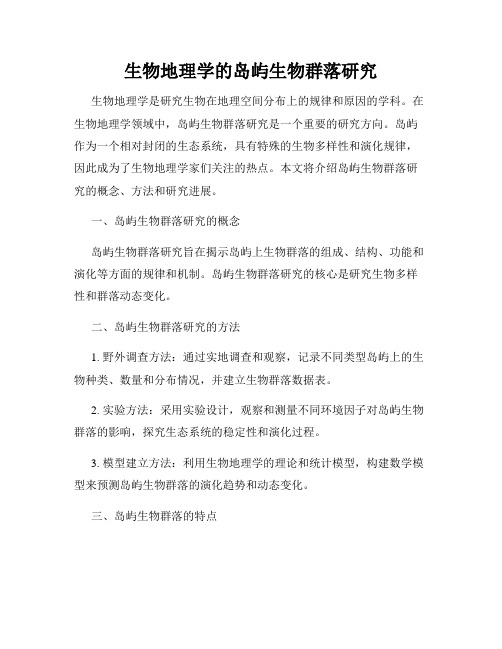 生物地理学的岛屿生物群落研究

生物地理学是研究生物在地理空间分布上的规律和原因的学科。在生物地理学领域中，岛屿生物群落研究是一个重要的研究方向。岛屿作为一个相对封闭的生态系统，具有特殊的生物多样性和演化规律，因此成为了生物地理学家们关注的热点。本文将介绍岛屿生物群落研究的概念、方法和研究进展。

一、岛屿生物群落研究的概念

岛屿生物群落研究旨在揭示岛屿上生物群落的组成、结构、功能和演化等方面的规律和机制。岛屿生物群落研究的核心是研究生物多样性和群落动态变化。

二、岛屿生物群落研究的方法

1. 野外调查方法：通过实地调查和观察，记录不同类型岛屿上的生物种类、数量和分布情况，并建立生物群落数据表。

2. 实验方法：采用实验设计，观察和测量不同环境因子对岛屿生物群落的影响，探究生态系统的稳定性和演化过程。

3. 模型建立方法：利用生物地理学的理论和统计模型，构建数学模型来预测岛屿生物群落的演化趋势和动态变化。

三、岛屿生物群落的特点